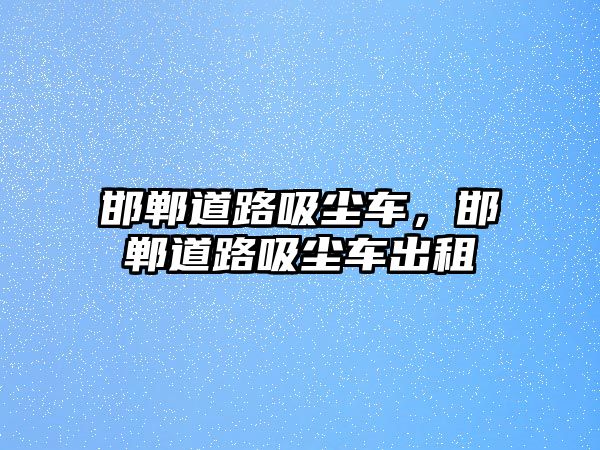 邯郸道路吸尘车，邯郸道路吸尘车出租